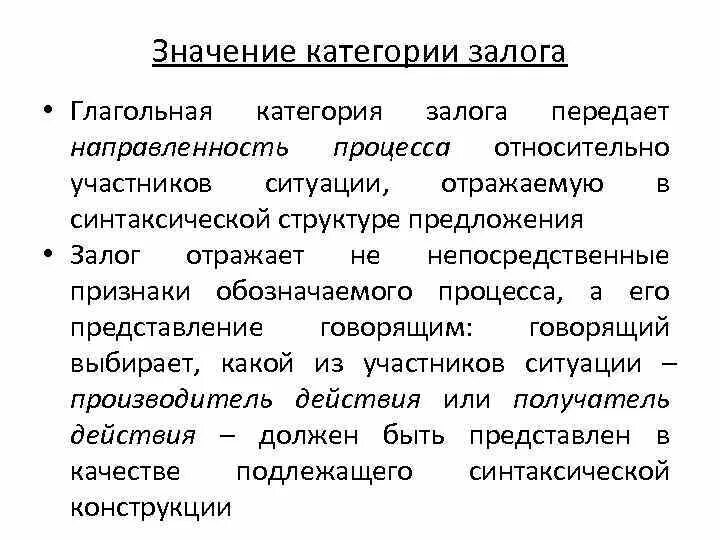 Значение категории залога

• Глагольная категория залога передает направленность процесса относительно участников ситуации, отражаемую в синтаксической структуре предложения

• Залог отражает не непосредственные признаки обозначаемого процесса, а его представление говорящим: говорящий выбирает, какой из участников ситуации – производитель действия или получатель действия – должен быть представлен в качестве подлежащего синтаксической конструкции